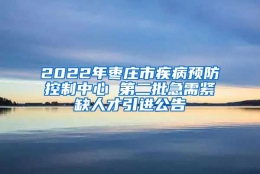 2022年枣庄市疾病预防控制中心 第二批急需紧缺人才引进公告